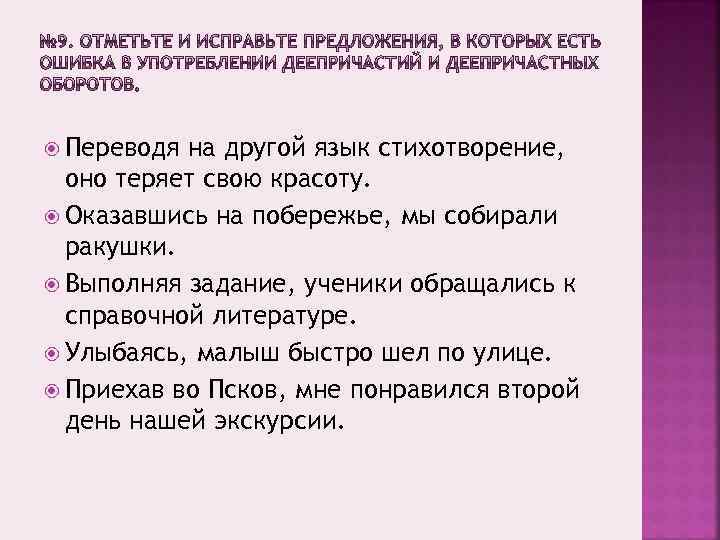 №9. ОТМЕТЬТЕ И ИСПРАВЬТЕ ПРЕДЛОЖЕНИЯ, В КОТОРЫХ ЕСТЬ ОШИБКА В УПОТРЕБЛЕНИИ ДЕЕПРИЧАСТИЙ И ДЕЕПРИЧАСТНЫХ ОБОРОТОВ.

Переводя на другой язык стихотворение, оно теряет свою красоту.

Оказавшись на побережье, мы собирали ракушки.

Выполняя задание, ученики обращались к справочной литературе.

Улыбаясь, малыш быстро шел по улице.

Приехав во Псков, мне понравился второй день нашей экскурсии.